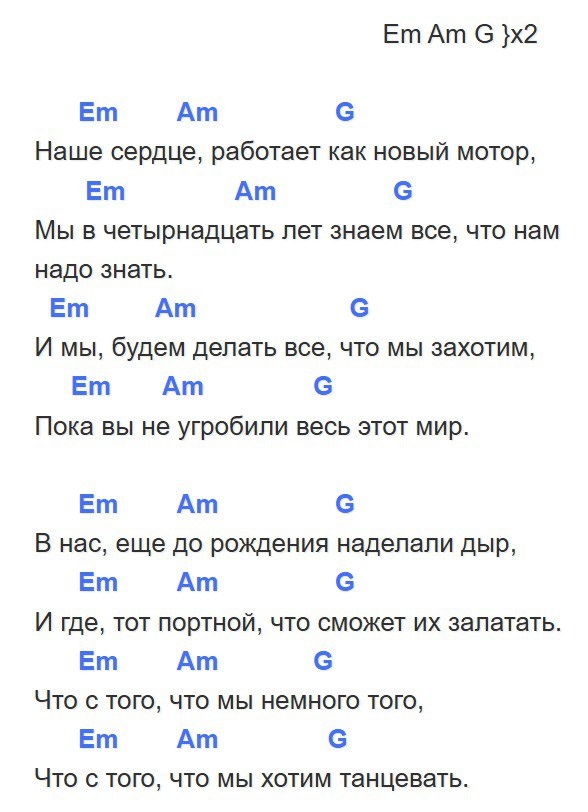 Em Am G }x2

Em Am G
Наше сердце, работает как новый мотор,
Em Am G
Мы в четырнадцать лет знаем все, что нам надо знать.
Em Am G
И мы, будем делать все, что мы захотим,
Em Am G
Пока вы не угробили весь этот мир.

Em Am G
В нас, еще до рождения наделали дыр,
Em Am G
И где, тот портной, что сможет их залатать.
Em Am G
Что с того, что мы немного того,
Em Am G
Что с того, что мы хотим танцевать.